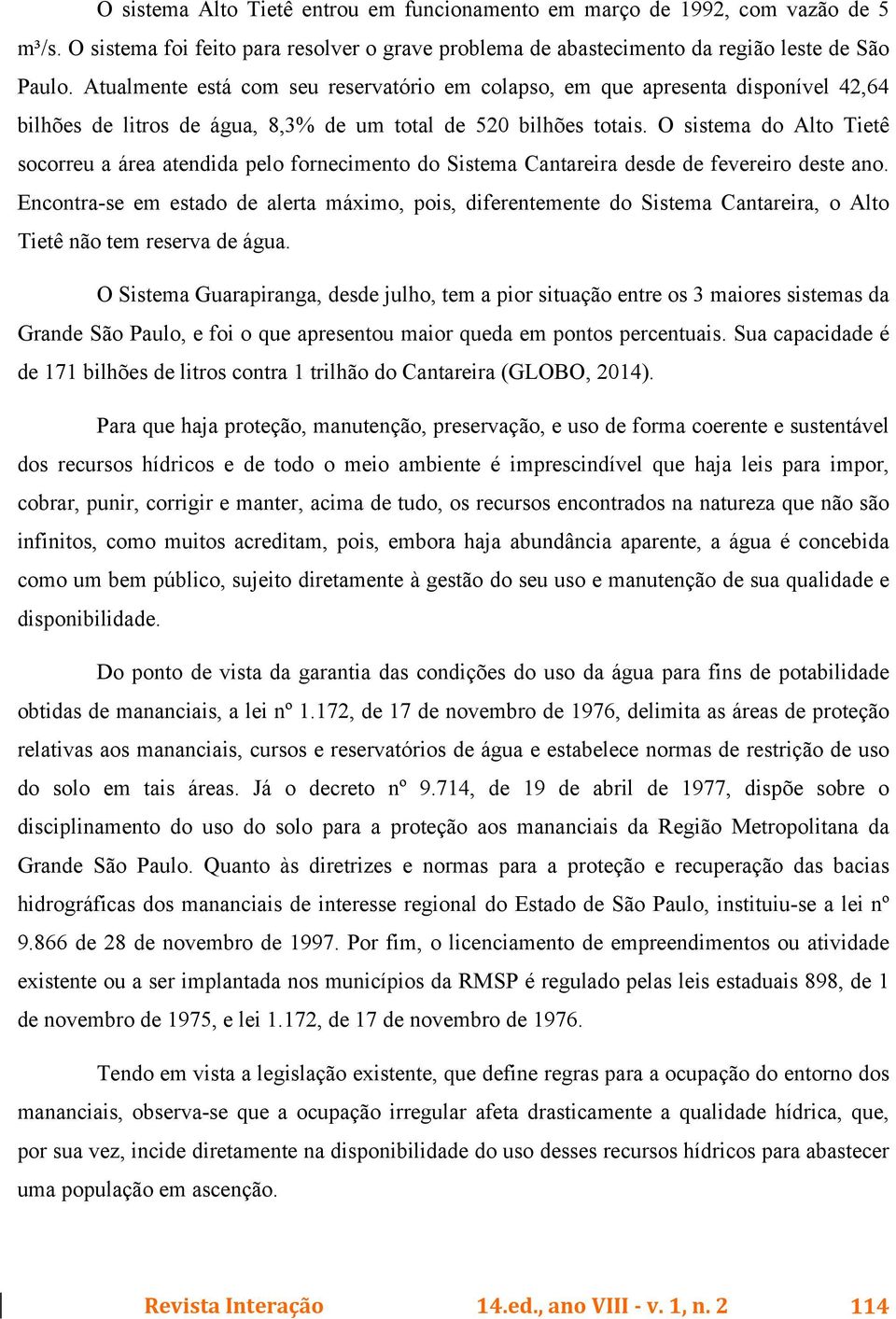 O sistema Alto Tietê entrou em funcionamento em março de 1992, com vazão de 5 m³/s. O sistema foi feito para resolver o grave problema de abastecimento da região leste de São Paulo. Atualmente está com seu reservatório em colapso, em que apresenta disponível 42,64 bilhões de litros de água, 8,3% de um total de 520 bilhões totais. O sistema do Alto Tietê socorreu a área atendida pelo fornecimento do Sistema Cantareira desde de fevereiro deste ano. Encontra-se em estado de alerta máximo, pois, diferentemente do Sistema Cantareira, o Alto Tietê não tem reserva de água.

O Sistema Guarapiranga, desde julho, tem a pior situação entre os 3 maiores sistemas da Grande São Paulo, e foi o que apresentou maior queda em pontos percentuais. Sua capacidade é de 171 bilhões de litros contra 1 trilhão do Cantareira (GLOBO, 2014).

Para que haja proteção, manutenção, preservação, e uso de forma coerente e sustentável dos recursos hídricos e de todo o meio ambiente é imprescindível que haja leis para impor, cobrar, punir, corrigir e manter, acima de tudo, os recursos encontrados na natureza que não são infinitos, como muitos acreditam, pois, embora haja abundância aparente, a água é concebida como um bem público, sujeito diretamente à gestão do seu uso e manutenção de sua qualidade e disponibilidade.

Do ponto de vista da garantia das condições do uso da água para fins de potabilidade obtidas de mananciais, a lei nº 1.172, de 17 de novembro de 1976, delimita as áreas de proteção relativas aos mananciais, cursos e reservatórios de água e estabelece normas de restrição de uso do solo em tais áreas. Já o decreto nº 9.714, de 19 de abril de 1977, dispõe sobre o disciplinamento do uso do solo para a proteção aos mananciais da Região Metropolitana da Grande São Paulo. Quanto às diretrizes e normas para a proteção e recuperação das bacias hidrográficas dos mananciais de interesse regional do Estado de São Paulo, instituiu-se a lei nº 9.866 de 28 de novembro de 1997. Por fim, o licenciamento de empreendimentos ou atividade existente ou a ser implantada nos municípios da RMSP é regulado pelas leis estaduais 898, de 1 de novembro de 1975, e lei 1.172, de 17 de novembro de 1976.

Tendo em vista a legislação existente, que define regras para a ocupação do entorno dos mananciais, observa-se que a ocupação irregular afeta drasticamente a qualidade hídrica, que, por sua vez, incide diretamente na disponibilidade do uso desses recursos hídricos para abastecer uma população em ascenção.

Revista Interação 14.ed., ano VIII - v. 1, n. 2 114